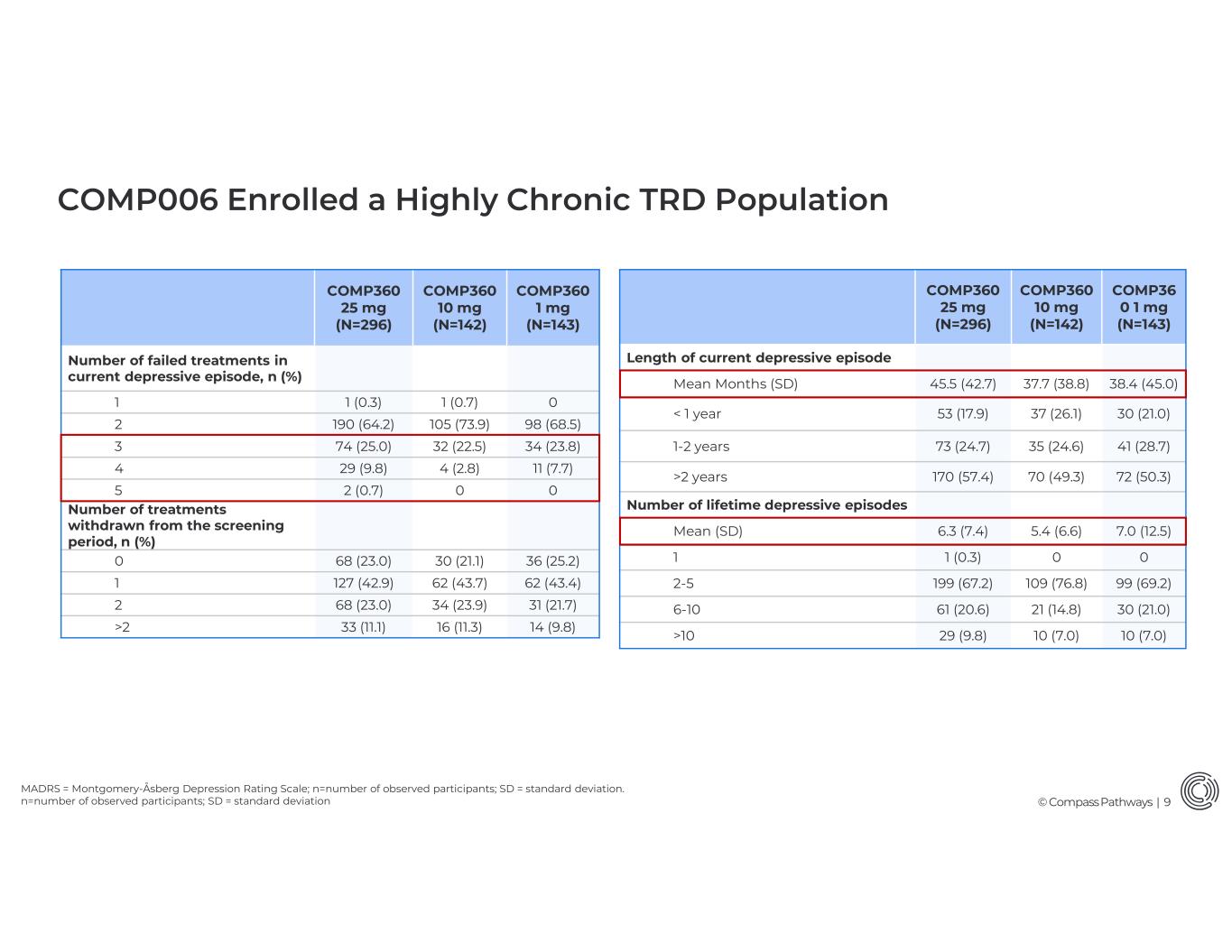 COMP006 Enrolled a Highly Chronic TRD Population

|  | COMP360 25 mg (N=296) | COMP360 10 mg (N=142) | COMP360 1 mg (N=143) |
|---|---|---|---|
| Number of failed treatments in current depressive episode, n (%) |  |  |  |
| 1 | 1 (0.3) | 1 (0.7) | 0 |
| 2 | 190 (64.2) | 105 (73.9) | 98 (68.5) |
| 3 | 74 (25.0) | 32 (22.5) | 34 (23.8) |
| 4 | 29 (9.8) | 4 (2.8) | 11 (7.7) |
| 5 | 2 (0.7) | 0 | 0 |
| Number of treatments withdrawn from the screening period, n (%) |  |  |  |
| 0 | 68 (23.0) | 30 (21.1) | 36 (25.2) |
| 1 | 127 (42.9) | 62 (43.7) | 62 (43.4) |
| 2 | 68 (23.0) | 34 (23.9) | 31 (21.7) |
| >2 | 33 (11.1) | 16 (11.3) | 14 (9.8) |

|  | COMP360 25 mg (N=296) | COMP360 10 mg (N=142) | COMP36 0 1 mg (N=143) |
|---|---|---|---|
| Length of current depressive episode |  |  |  |
| Mean Months (SD) | 45.5 (42.7) | 37.7 (38.8) | 38.4 (45.0) |
| < 1 year | 53 (17.9) | 37 (26.1) | 30 (21.0) |
| 1-2 years | 73 (24.7) | 35 (24.6) | 41 (28.7) |
| >2 years | 170 (57.4) | 70 (49.3) | 72 (50.3) |
| Number of lifetime depressive episodes |  |  |  |
| Mean (SD) | 6.3 (7.4) | 5.4 (6.6) | 7.0 (12.5) |
| 1 | 1 (0.3) | 0 | 0 |
| 2-5 | 199 (67.2) | 109 (76.8) | 99 (69.2) |
| 6-10 | 61 (20.6) | 21 (14.8) | 30 (21.0) |
| >10 | 29 (9.8) | 10 (7.0) | 10 (7.0) |

MADRS = Montgomery-Åsberg Depression Rating Scale; n=number of observed participants; SD = standard deviation.
n=number of observed participants; SD = standard deviation

© Compass Pathways | 9